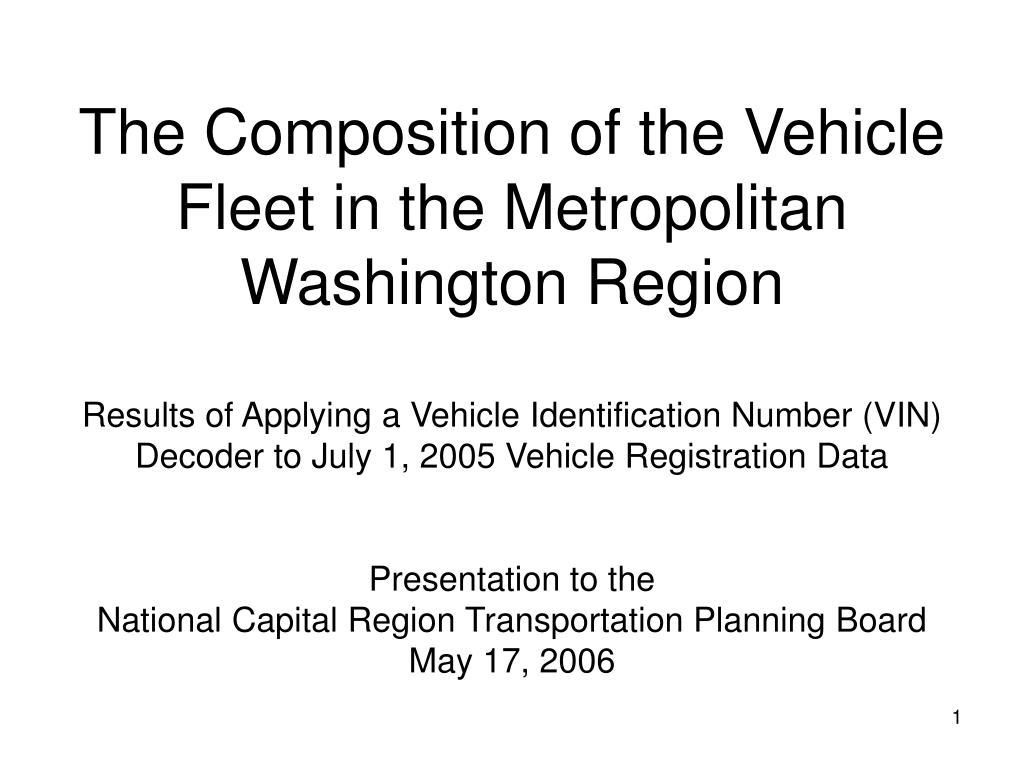 The Composition of the Vehicle Fleet in the Metropolitan Washington Region

Results of Applying a Vehicle Identification Number (VIN) Decoder to July 1, 2005 Vehicle Registration Data

Presentation to the
National Capital Region Transportation Planning Board
May 17, 2006

1